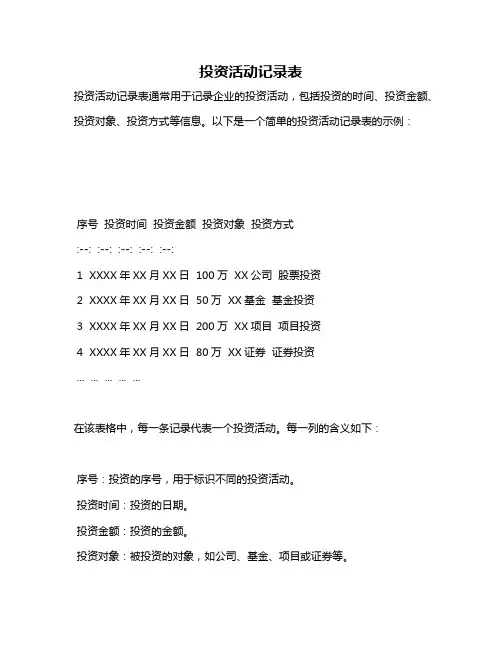 投资活动记录表

投资活动记录表通常用于记录企业的投资活动，包括投资的时间、投资金额、投资对象、投资方式等信息。以下是一个简单的投资活动记录表的示例：

序号 投资时间 投资金额 投资对象 投资方式

:--: :--: :--: :--: :--:

1 XXXX 年 XX 月 XX 日 100 万 XX 公司 股票投资

2 XXXX 年 XX 月 XX 日 50 万 XX 基金 基金投资

3 XXXX 年 XX 月 XX 日 200 万 XX 项目 项目投资

4 XXXX 年 XX 月 XX 日 80 万 XX 证券 证券投资

... ... ... ... ...

在该表格中，每一条记录代表一个投资活动。每一列的含义如下：

序号：投资的序号，用于标识不同的投资活动。

投资时间：投资的日期。

投资金额：投资的金额。

投资对象：被投资的对象，如公司、基金、项目或证券等。